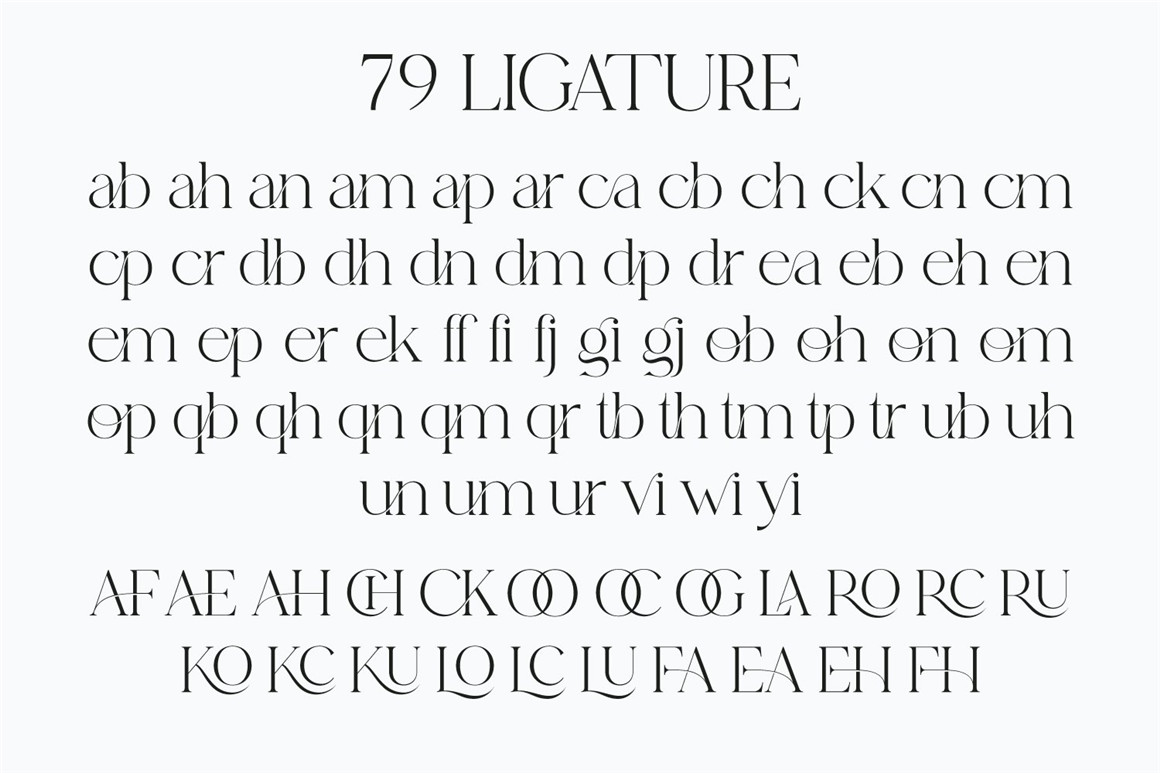 79 LIGATURE

ab ah an am ap ar ca cb ch ck cn cm cp cr db dh dn dm dp dr ea eb eh en em ep er ek ff fi fj gi gj ob oh on om op qb qh qn qm qr tb th tm tp tr ub uh un um ur vi wi yi

AF AE AH CH CK OO OC OG LA RO RC RU KO KC KU LO LC LU FA EA EH FH